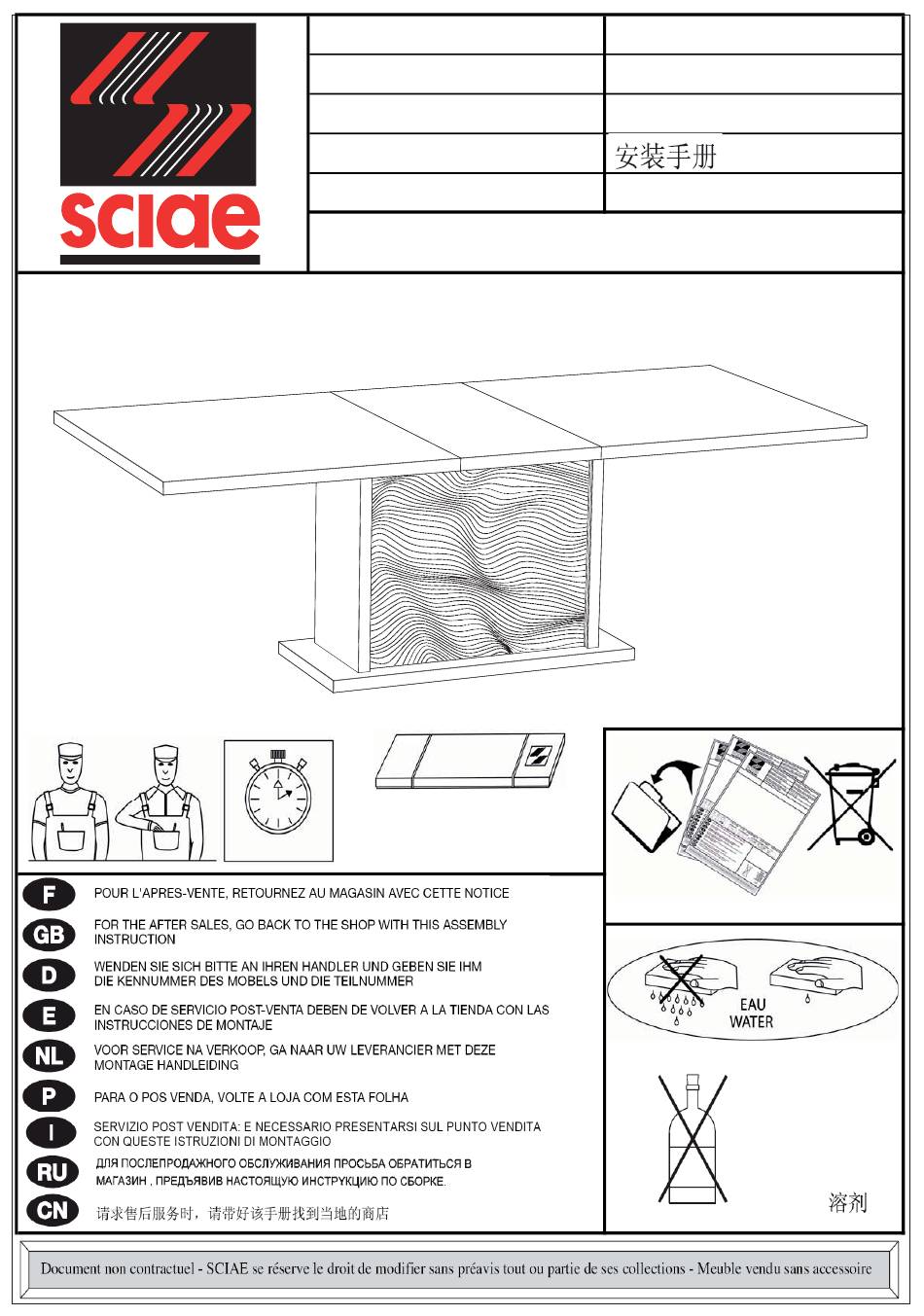 sciae

安装手册

F POUR L'APRES-VENTE, RETOURNEZ AU MAGASIN AVEC CETTE NOTICE

GB FOR THE AFTER SALES, GO BACK TO THE SHOP WITH THIS ASSEMBLY INSTRUCTION

D WENDEN SIE SICH BITTE AN IHREN HANDLER UND GEBEN SIE IHM DIE KENNUMMER DES MOBELS UND DIE TEILNUMMER

E EN CASO DE SERVICIO POST-VENTA DEBEN DE VOLVER A LA TIENDA CON LAS INSTRUCCIONES DE MONTAJE

NL VOOR SERVICE NA VERKOOP, GA NAAR UW LEVERANCIER MET DEZE MONTAGE HANDLEIDING

P PARA O POS VENDA, VOLTE A LOJA COM ESTA FOLHA

I SERVIZIO POST VENDITA: E NECESSARIO PRESENTARSI SUL PUNTO VENDITA CON QUESTE ISTRUZIONI DI MONTAGGIO

RU ДЛЯ ПОСЛЕПРОДАЖНОГО ОБСЛУЖИВАНИЯ ПРОСЬБА ОБРАТИТЬСЯ В МАГАЗИН , ПРЕДЪЯВИВ НАСТОЯЩУЮ ИНСТРУКЦИЮ ПО СБОРКЕ.

CN 请求售后服务时，请带好该手册找到当地的商店

EAU
WATER

溶剂

Document non contractuel - SCIAE se réserve le droit de modifier sans préavis tout ou partie de ses collections - Meuble vendu sans accessoire